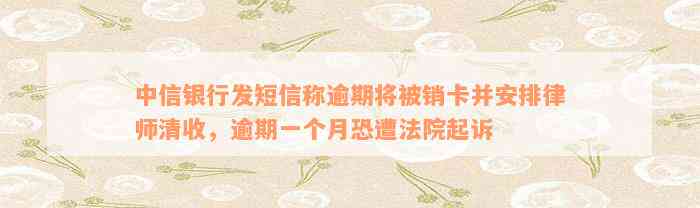 中信银行发短信称逾期将被销卡并安排律师清收，逾期一个月恐遭法院起诉